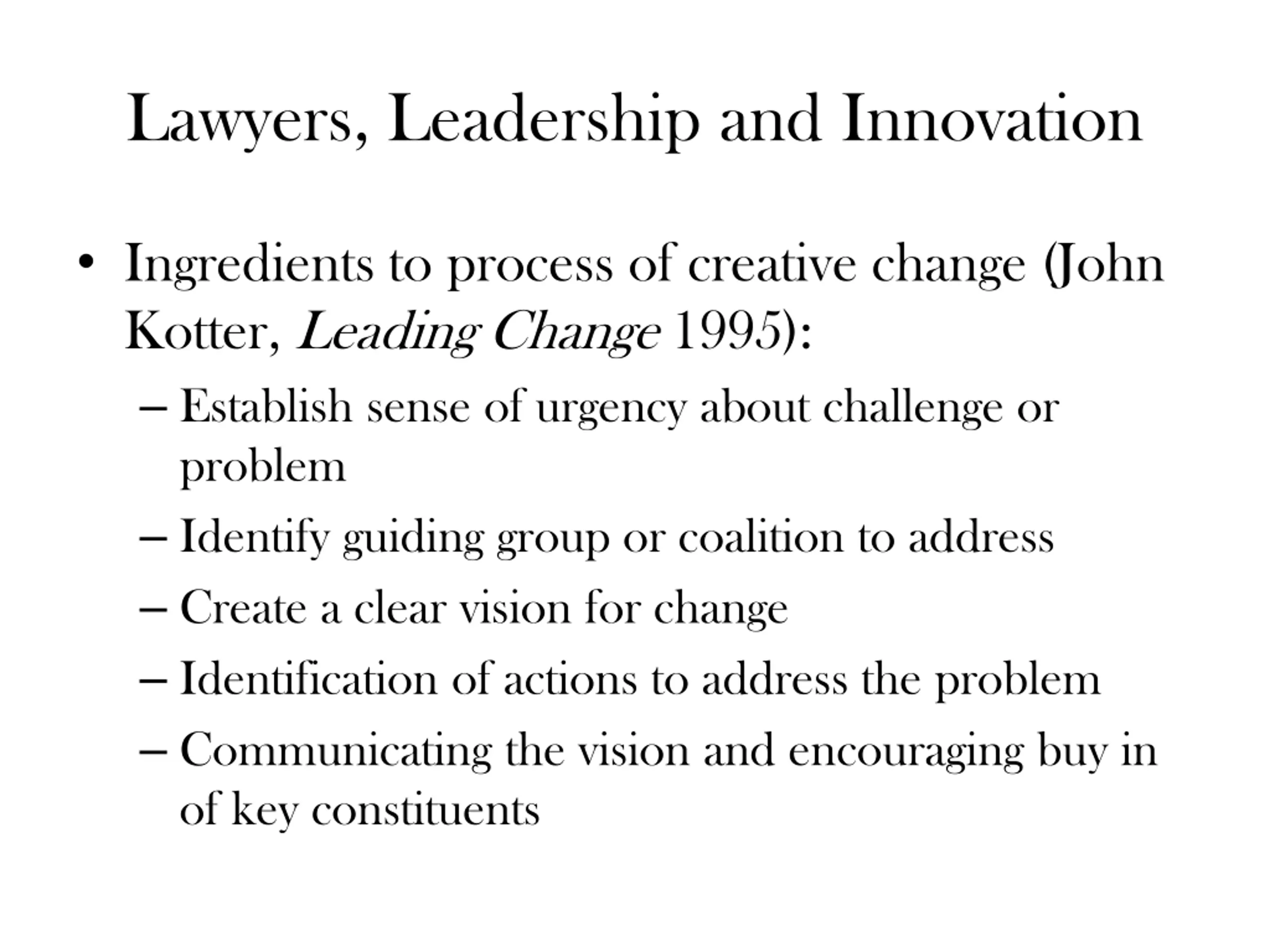 Lawyers, Leadership and Innovation

• Ingredients to process of creative change (John Kotter, Leading Change 1995):

– Establish sense of urgency about challenge or problem

– Identify guiding group or coalition to address

– Create a clear vision for change

– Identification of actions to address the problem

– Communicating the vision and encouraging buy in of key constituents